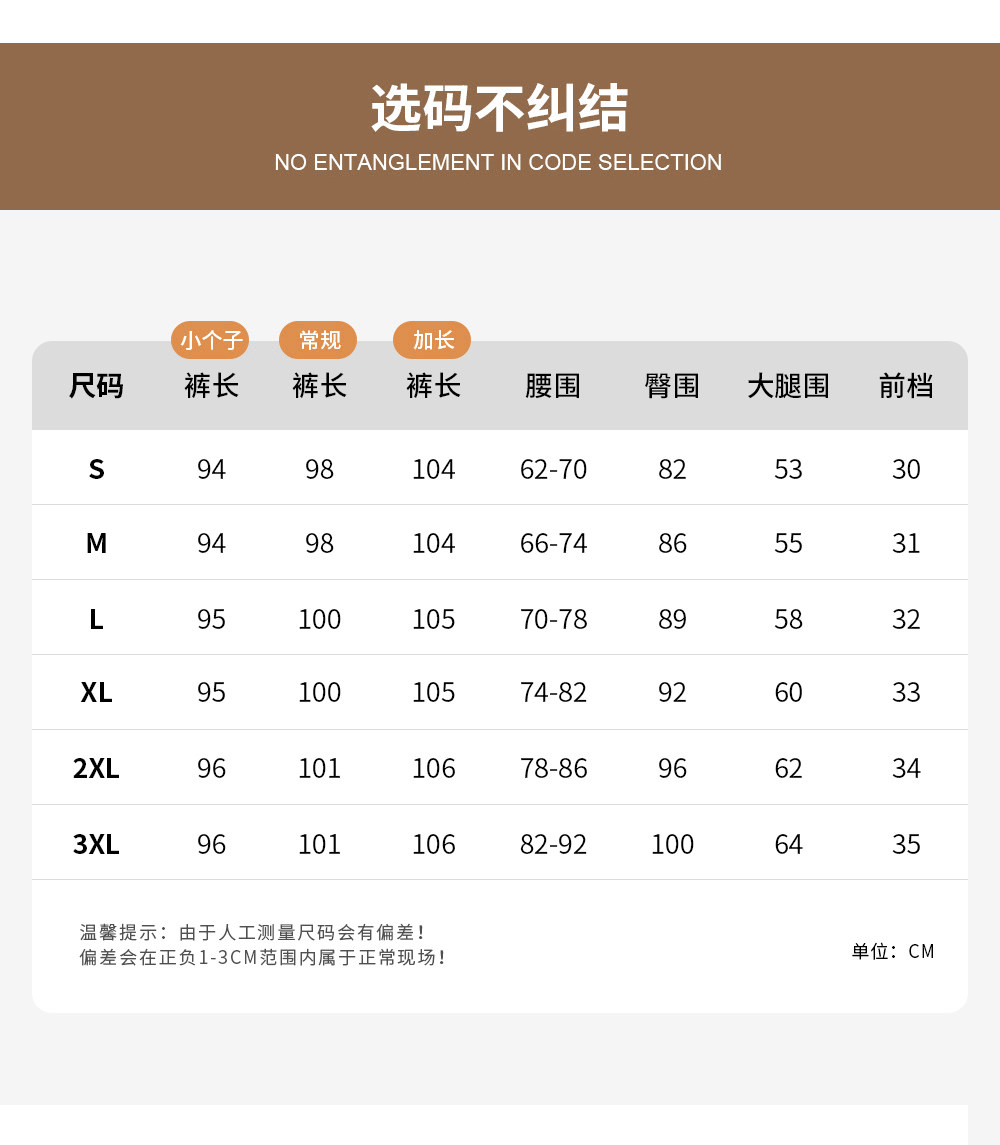 选码不纠结
NO ENTANGLEMENT IN CODE SELECTION

| 尺码 | 小个子 裤长 | 常规 裤长 | 加长 裤长 | 腰围 | 臀围 | 大腿围 | 前档 |
|---|---|---|---|---|---|---|---|
| S | 94 | 98 | 104 | 62-70 | 82 | 53 | 30 |
| M | 94 | 98 | 104 | 66-74 | 86 | 55 | 31 |
| L | 95 | 100 | 105 | 70-78 | 89 | 58 | 32 |
| XL | 95 | 100 | 105 | 74-82 | 92 | 60 | 33 |
| 2XL | 96 | 101 | 106 | 78-86 | 96 | 62 | 34 |
| 3XL | 96 | 101 | 106 | 82-92 | 100 | 64 | 35 |

温馨提示：由于人工测量尺码会有偏差！
偏差会在正负1-3CM范围内属于正常现场！

单位：CM